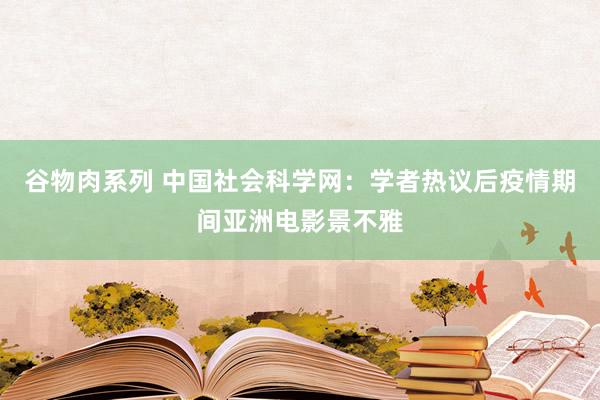 谷物肉系列 中国社会科学网：学者热议后疫情期间亚洲电影景不雅